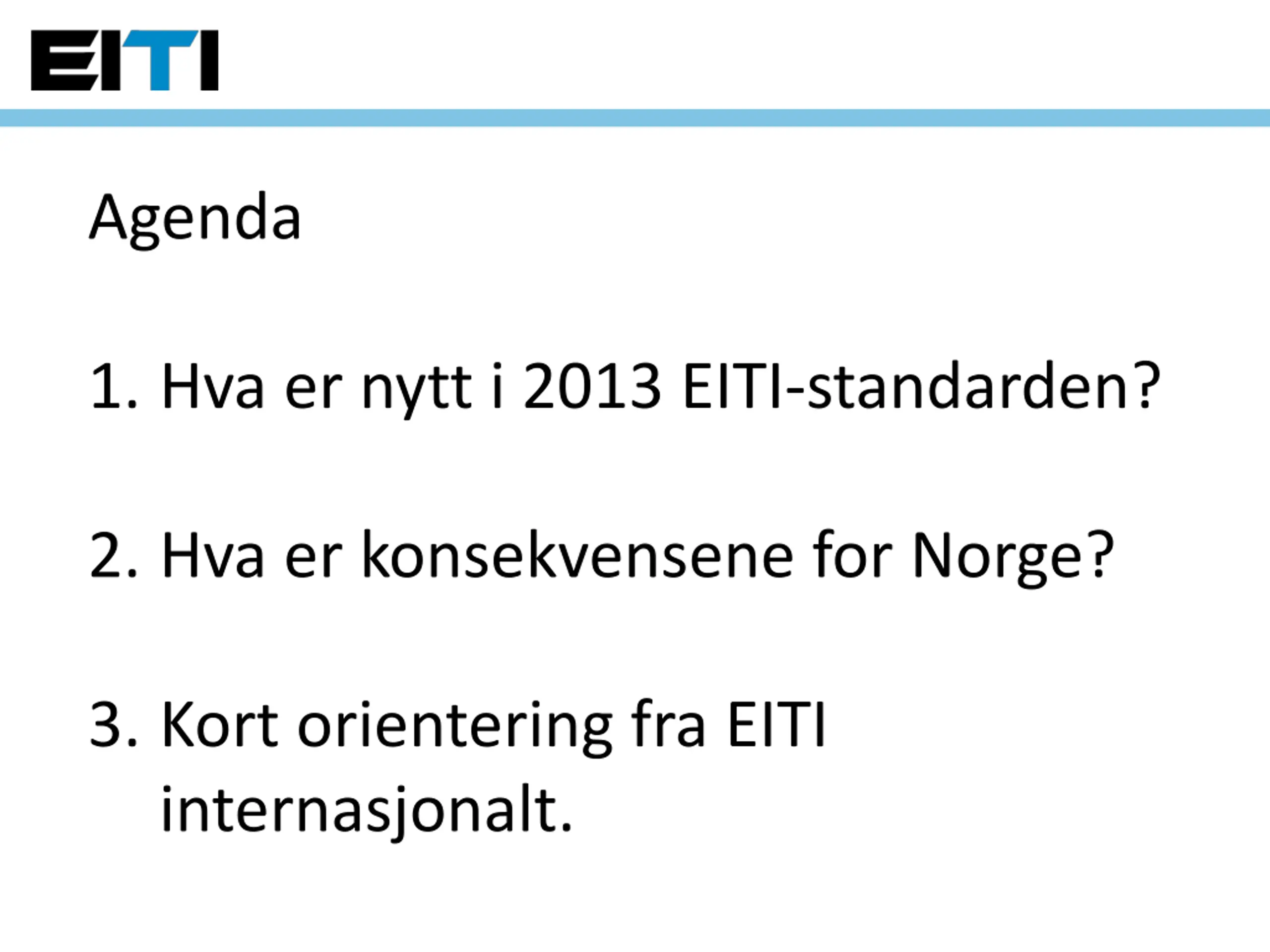 EITI

Agenda

1. Hva er nytt i 2013 EITI-standarden?

2. Hva er konsekvensene for Norge?

3. Kort orientering fra EITI internasjonalt.